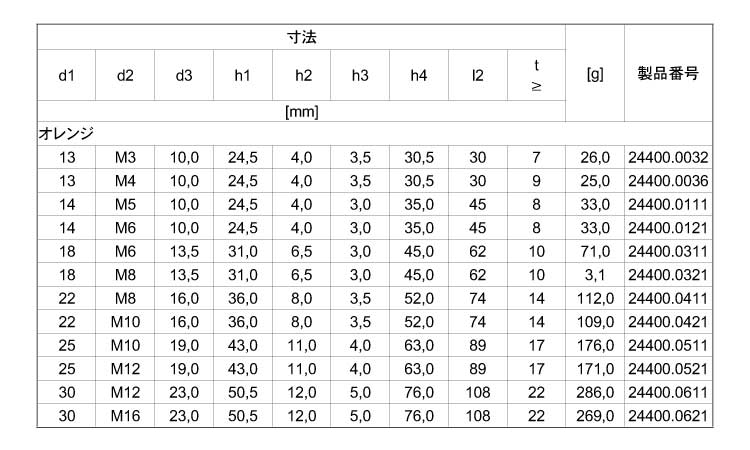 | 寸法 | | | | | | | | | [g] | 製品番号 |
|---|---|---|---|---|---|---|---|---|---|---|
| d1 | d2 | d3 | h1 | h2 | h3 | h4 | l2 | t ≥ | | |
| [mm] | | | | | | | | | | |
| オレンジ | | | | | | | | | | |
| 13 | M3 | 10,0 | 24,5 | 4,0 | 3,5 | 30,5 | 30 | 7 | 26,0 | 24400.0032 |
| 13 | M4 | 10,0 | 24,5 | 4,0 | 3,5 | 30,5 | 30 | 9 | 25,0 | 24400.0036 |
| 14 | M5 | 10,0 | 24,5 | 4,0 | 3,0 | 35,0 | 45 | 8 | 33,0 | 24400.0111 |
| 14 | M6 | 10,0 | 24,5 | 4,0 | 3,0 | 35,0 | 45 | 8 | 33,0 | 24400.0121 |
| 18 | M6 | 13,5 | 31,0 | 6,5 | 3,0 | 45,0 | 62 | 10 | 71,0 | 24400.0311 |
| 18 | M8 | 13,5 | 31,0 | 6,5 | 3,0 | 45,0 | 62 | 10 | 3,1 | 24400.0321 |
| 22 | M8 | 16,0 | 36,0 | 8,0 | 3,5 | 52,0 | 74 | 14 | 112,0 | 24400.0411 |
| 22 | M10 | 16,0 | 36,0 | 8,0 | 3,5 | 52,0 | 74 | 14 | 109,0 | 24400.0421 |
| 25 | M10 | 19,0 | 43,0 | 11,0 | 4,0 | 63,0 | 89 | 17 | 176,0 | 24400.0511 |
| 25 | M12 | 19,0 | 43,0 | 11,0 | 4,0 | 63,0 | 89 | 17 | 171,0 | 24400.0521 |
| 30 | M12 | 23,0 | 50,5 | 12,0 | 5,0 | 76,0 | 108 | 22 | 286,0 | 24400.0611 |
| 30 | M16 | 23,0 | 50,5 | 12,0 | 5,0 | 76,0 | 108 | 22 | 269,0 | 24400.0621 |